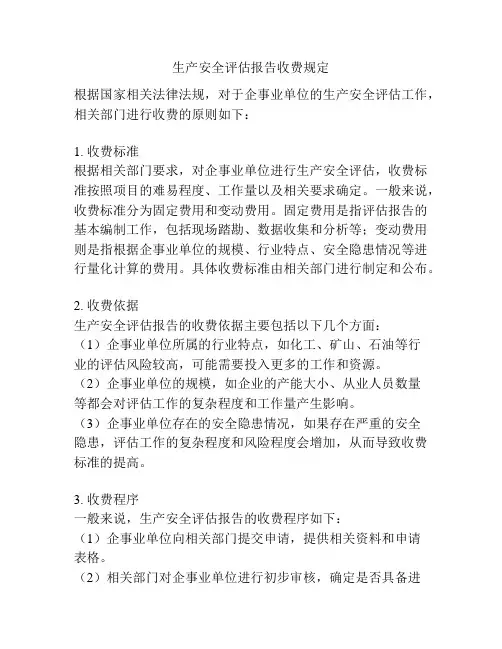 生产安全评估报告收费规定

根据国家相关法律法规，对于企事业单位的生产安全评估工作，相关部门进行收费的原则如下：

1. 收费标准
根据相关部门要求，对企事业单位进行生产安全评估，收费标准按照项目的难易程度、工作量以及相关要求确定。一般来说，收费标准分为固定费用和变动费用。固定费用是指评估报告的基本编制工作，包括现场踏勘、数据收集和分析等；变动费用则是指根据企事业单位的规模、行业特点、安全隐患情况等进行量化计算的费用。具体收费标准由相关部门进行制定和公布。

2. 收费依据
生产安全评估报告的收费依据主要包括以下几个方面：
（1）企事业单位所属的行业特点，如化工、矿山、石油等行业的评估风险较高，可能需要投入更多的工作和资源。
（2）企事业单位的规模，如企业的产能大小、从业人员数量等都会对评估工作的复杂程度和工作量产生影响。
（3）企事业单位存在的安全隐患情况，如果存在严重的安全隐患，评估工作的复杂程度和风险程度会增加，从而导致收费标准的提高。

3. 收费程序
一般来说，生产安全评估报告的收费程序如下：
（1）企事业单位向相关部门提交申请，提供相关资料和申请表格。
（2）相关部门对企事业单位进行初步审核，确定是否具备进